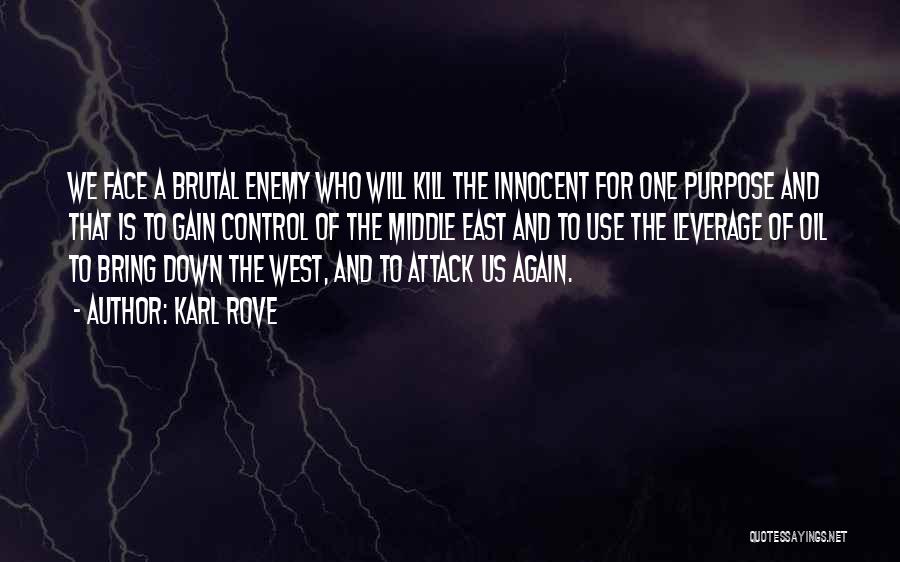 WE FACE A BRUTAL ENEMY WHO WILL KILL THE INNOCENT FOR ONE PURPOSE AND THAT IS TO GAIN CONTROL OF THE MIDDLE EAST AND TO USE THE LEVERAGE OF OIL TO BRING DOWN THE WEST, AND TO ATTACK US AGAIN.
- AUTHOR: KARL ROVE

QUOTESSAYINGS.NET